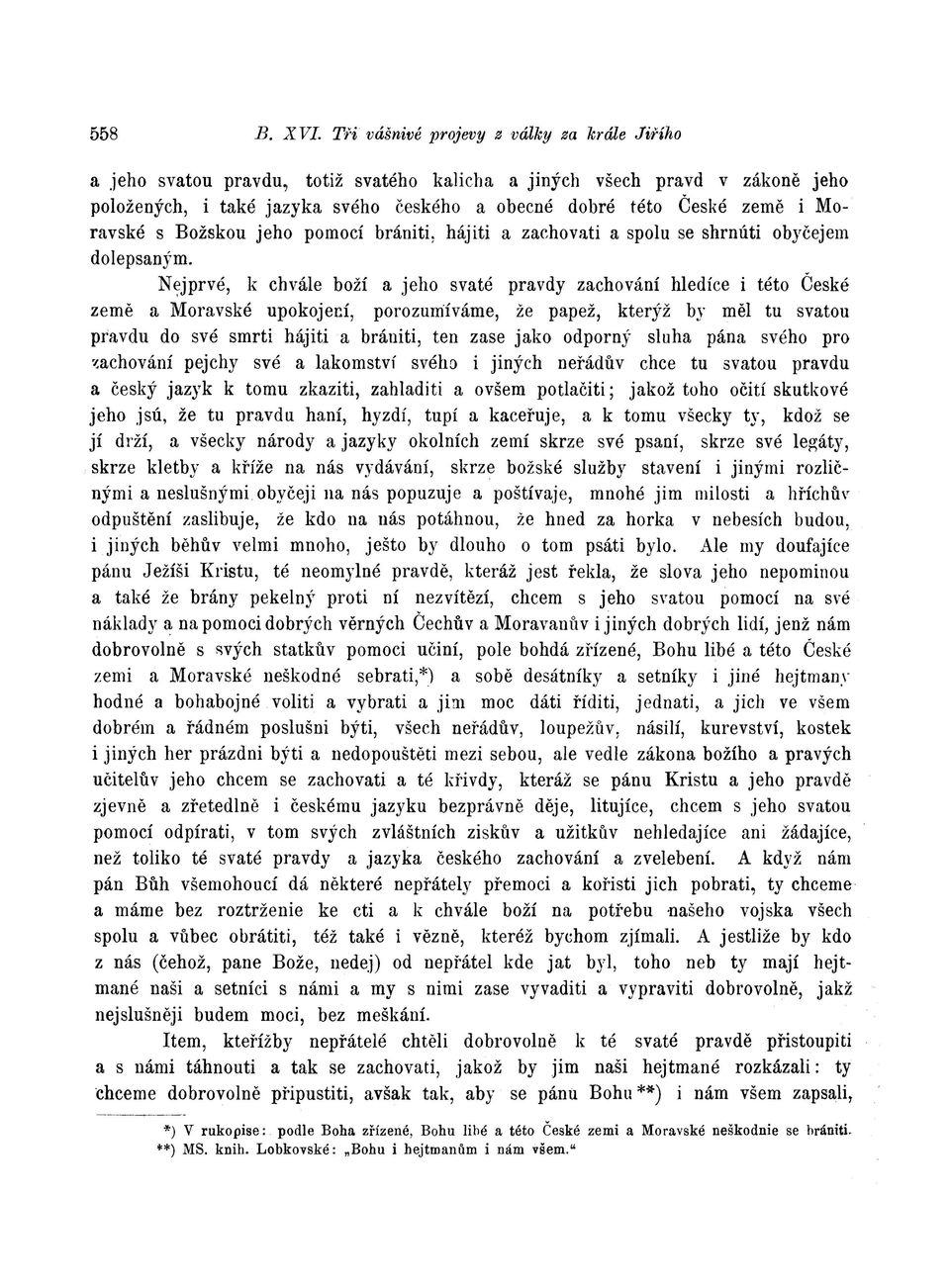 558 B. XVI. Tři vášnivé projevy z války za krále Jiřího

a jeho svatou pravdu, totiž svatého kalicha a jiných všech pravd v zákoně jeho položených, i také jazyka svého českého a obecné dobré této České země i Moravské s Božskou jeho pomocí brániti, hájiti a zachovati a spolu se shrnúti obyčejem dolepsaným.

Nejprvé, k chvále boží a jeho svaté pravdy zachování hledíce i této České země a Moravské upokojení, porozumíváme, že papež, kterýž by měl tu svatou pravdu do své smrti hájiti a brániti, ten zase jako odporný sluha pána svého pro zachování pejchy své a lakomství svého i jiných neřádův chce tu svatou pravdu a český jazyk k tomu zkaziti, zahladiti a ovšem potlačiti; jakož toho očití skutkové jeho jsú, že tu pravdu haní, hyzdí, tupí a kaceřuje, a k tomu všecky ty, kdož se jí drží, a všecky národy a jazyky okolních zemí skrze své psaní, skrze své legáty, skrze kletby a kříže na nás vydávání, skrze božské služby stavení i jinými rozličnými a neslušnými obyčeji na nás popuzuje a poštívaje, mnohé jim milosti a hříchův odpuštění zaslibuje, že kdo na nás potáhnou, že hned za horka v nebesích budou, i jiných běhův velmi mnoho, ješto by dlouho o tom psáti bylo. Ale my doufajíce pánu Ježíši Kristu, té neomylné pravdě, kteráž jest řekla, že slova jeho nepominou a také že brány pekelný proti ní nezvítězí, chcem s jeho svatou pomocí na své náklady a na pomoci dobrých věrných Čechův a Moravanův i jiných dobrých lidí, jenž nám dobrovolně s svých statkův pomoci učiní, pole bohdá zřízené, Bohu libé a této České zemi a Moravské neškodné sebrati,*) a sobě desátníky a setníky i jiné hejtmany hodné a bohabojné voliti a vybrati a jim moc dáti říditi, jednati, a jich ve všem dobrém a řádném poslušni býti, všech neřádův, loupežův, násilí, kurevství, kostek i jiných her prázdni býti a nedopouštěti mezi sebou, ale vedle zákona božího a pravých učitelův jeho chcem se zachovati a té křivdy, kteráž se pánu Kristu a jeho pravdě zjevně a zřetedlně i českému jazyku bezprávně děje, litujíce, chcem s jeho svatou pomocí odpírati, v tom svých zvláštních ziskův a užitkův nehledajíce ani žádajíce, než toliko té svaté pravdy a jazyka českého zachování a zvelebení. A když nám pán Bůh všemohoucí dá některé nepřátely přemoci a kořisti jich pobrati, ty chceme a máme bez roztrženie ke cti a k chvále boží na potřebu našeho vojska všech spolu a vůbec obrátiti, též také i vězně, kteréž bychom zjímali. A jestliže by kdo z nás (čehož, pane Bože, nedej) od nepřátel kde jat byl, toho neb ty mají hejtmané naši a setníci s námi a my s nimi zase vyvaditi a vypraviti dobrovolně, jakž nejslušněji budem moci, bez meškání.

Item, kteřížby nepřátelé chtěli dobrovolně k té svaté pravdě přistoupiti a s námi táhnouti a tak se zachovati, jakož by jim naši hejtmané rozkázali: ty chceme dobrovolně připustiti, avšak tak, aby se pánu Bohu**) i nám všem zapsali,

*) V rukopise: podle Boha zřízené, Bohu libé a této České zemi a Moravské neškodnie se brániti.
**) MS. knih. Lobkovské: „Bohu i hejtmanům i nám všem."